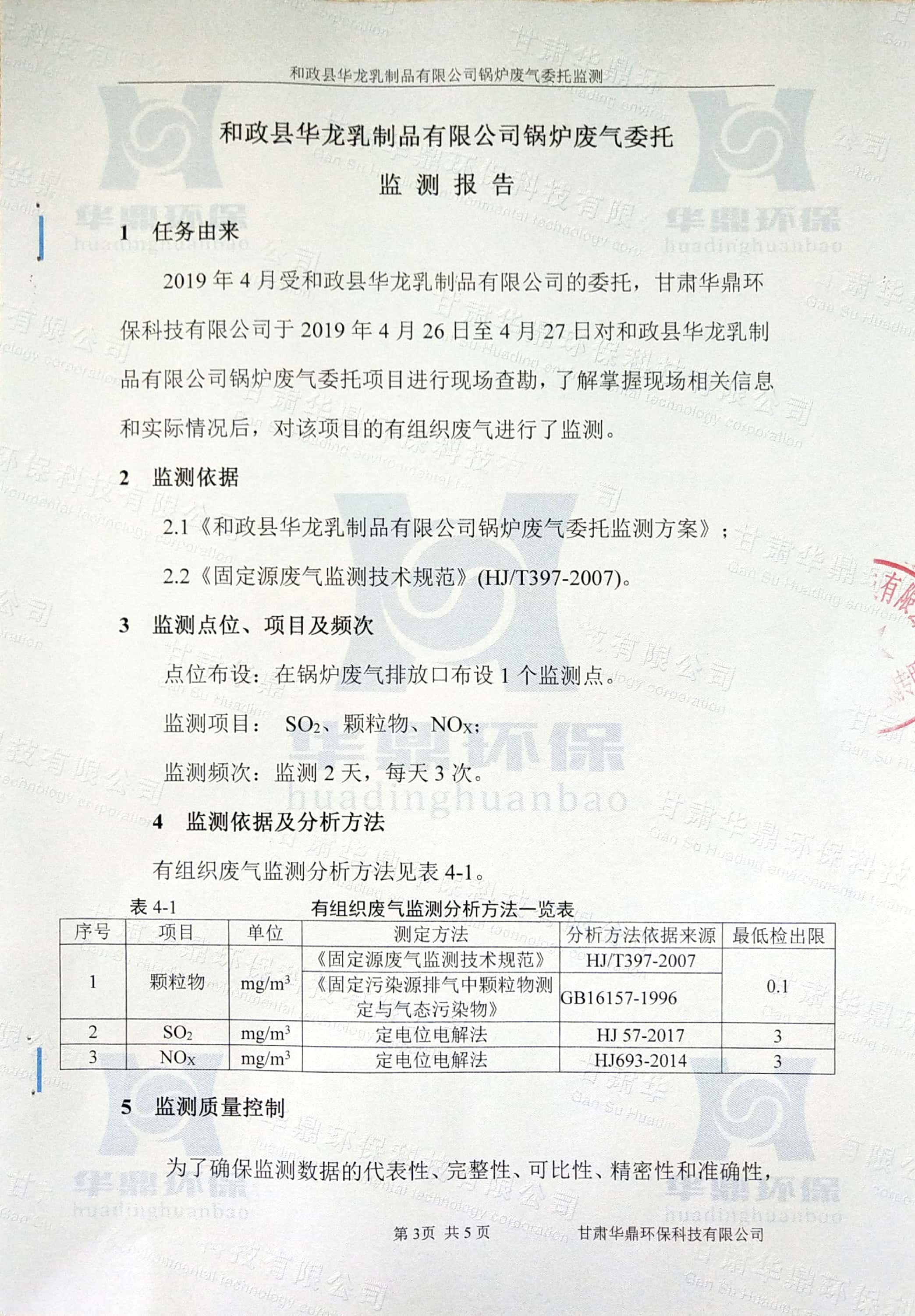 和政县华龙乳制品有限公司锅炉废气委托监测

和政县华龙乳制品有限公司锅炉废气委托
监 测 报 告

1 任务由来

2019 年 4 月受和政县华龙乳制品有限公司的委托，甘肃华鼎环保科技有限公司于 2019 年 4 月 26 日至 4 月 27 日对和政县华龙乳制品有限公司锅炉废气委托项目进行现场查勘，了解掌握现场相关信息和实际情况后，对该项目的有组织废气进行了监测。

2 监测依据

2.1《和政县华龙乳制品有限公司锅炉废气委托监测方案》；

2.2《固定源废气监测技术规范》(HJ/T397-2007)。

3 监测点位、项目及频次

点位布设：在锅炉废气排放口布设 1 个监测点。

监测项目： $SO_2$、颗粒物、$NO_X$；

监测频次：监测 2 天，每天 3 次。

4 监测依据及分析方法

有组织废气监测分析方法见表 4-1。

表 4-1 有组织废气监测分析方法一览表

| 序号 | 项目 | 单位 | 测定方法 | 分析方法依据来源 | 最低检出限 |
|---|---|---|---|---|---|
| 1 | 颗粒物 | $mg/m^3$ | 《固定源废气监测技术规范》 | HJ/T397-2007 | 0.1 |
| | | | 《固定污染源排气中颗粒物测定与气态污染物》 | GB16157-1996 | |
| 2 | $SO_2$ | $mg/m^3$ | 定电位电解法 | HJ 57-2017 | 3 |
| 3 | $NO_X$ | $mg/m^3$ | 定电位电解法 | HJ693-2014 | 3 |

5 监测质量控制

为了确保监测数据的代表性、完整性、可比性、精密性和准确性，

第 3页 共 5 页 甘肃华鼎环保科技有限公司